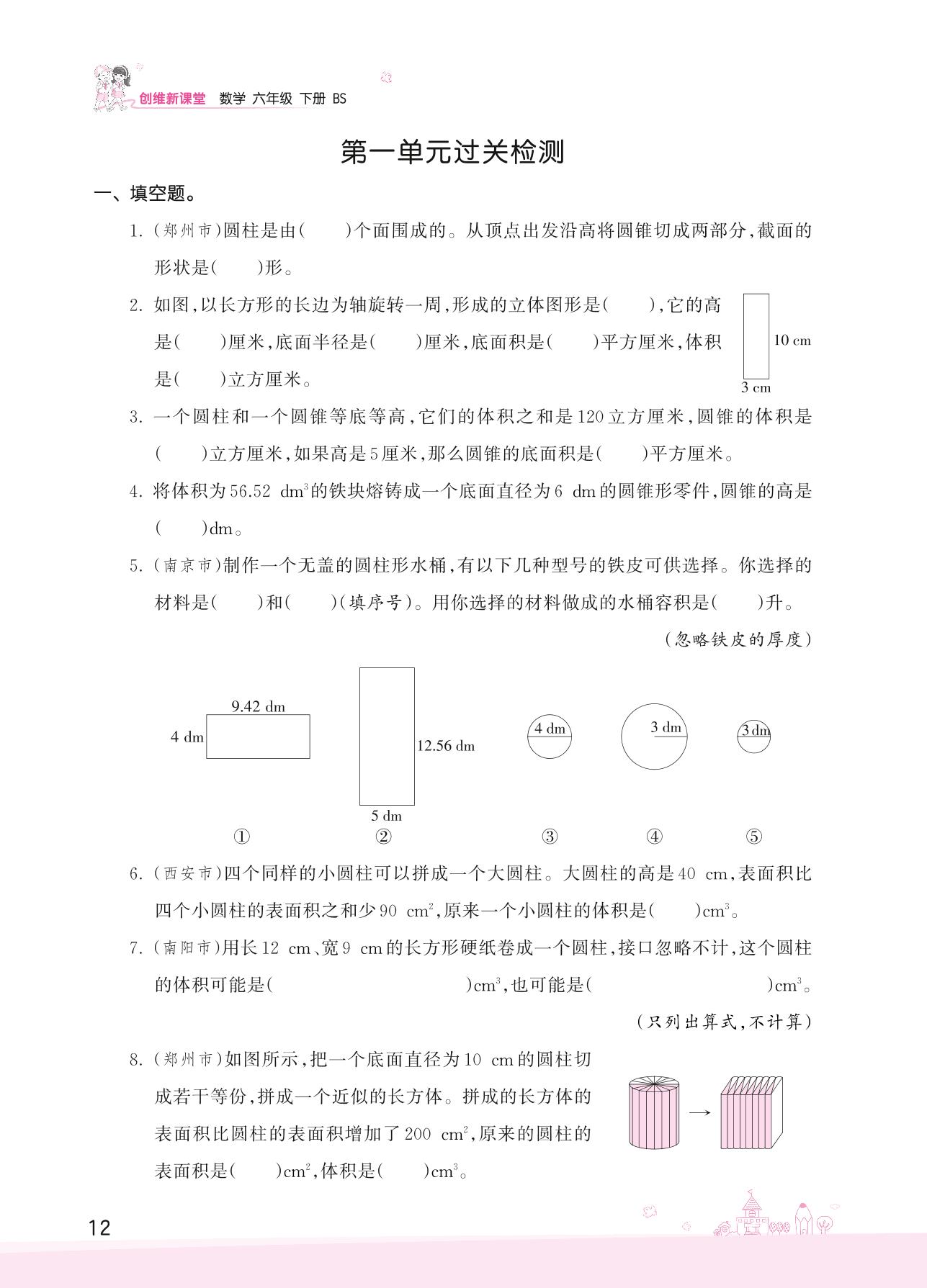 创维新课堂　数学　六年级　下册　BS

第一单元过关检测

一、填空题。

1. (郑州市)圆柱是由(　　)个面围成的。从顶点出发沿高将圆锥切成两部分,截面的形状是(　　)形。

2. 如图,以长方形的长边为轴旋转一周,形成的立体图形是(　　),它的高是(　　)厘米,底面半径是(　　)厘米,底面积是(　　)平方厘米,体积是(　　)立方厘米。

10 cm
3 cm

3. 一个圆柱和一个圆锥等底等高,它们的体积之和是120立方厘米,圆锥的体积是(　　)立方厘米,如果高是5厘米,那么圆锥的底面积是(　　)平方厘米。

4. 将体积为56.52 $dm^3$的铁块熔铸成一个底面直径为6 dm的圆锥形零件,圆锥的高是(　　)dm。

5. (南京市)制作一个无盖的圆柱形水桶,有以下几种型号的铁皮可供选择。你选择的材料是(　　)和(　　)(填序号)。用你选择的材料做成的水桶容积是(　　)升。

(忽略铁皮的厚度)

9.42 dm
4 dm
12.56 dm
5 dm
4 dm
3 dm
3 dm
①　②　③　④　⑤

6. (西安市)四个同样的小圆柱可以拼成一个大圆柱。大圆柱的高是40 cm,表面积比四个小圆柱的表面积之和少90 $cm^2$,原来一个小圆柱的体积是(　　)$cm^3$。

7. (南阳市)用长12 cm、宽9 cm的长方形硬纸卷成一个圆柱,接口忽略不计,这个圆柱的体积可能是(　　　　　　　)$cm^3$,也可能是(　　　　　　　)$cm^3$。

(只列出算式,不计算)

8. (郑州市)如图所示,把一个底面直径为10 cm的圆柱切成若干等份,拼成一个近似的长方体。拼成的长方体的表面积比圆柱的表面积增加了200 $cm^2$,原来的圆柱的表面积是(　　)$cm^2$,体积是(　　)$cm^3$。

12